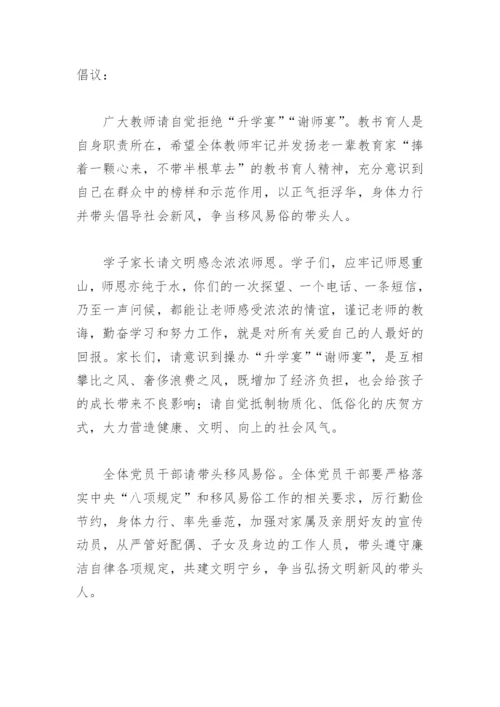 倡议：

广大教师请自觉拒绝“升学宴”“谢师宴”。教书育人是自身职责所在，希望全体教师牢记并发扬老一辈教育家“捧着一颗心来，不带半根草去”的教书育人精神，充分意识到自己在群众中的榜样和示范作用，以正气拒浮华，身体力行并带头倡导社会新风，争当移风易俗的带头人。

学子家长请文明感念浓浓师恩。学子们，应牢记师恩重山，师恩亦纯于水，你们的一次探望、一个电话、一条短信，乃至一声问候，都能让老师感受浓浓的情谊，谨记老师的教诲，勤奋学习和努力工作，就是对所有关爱自己的人最好的回报。家长们，请意识到操办“升学宴”“谢师宴”，是互相攀比之风、奢侈浪费之风，既增加了经济负担，也会给孩子的成长带来不良影响；请自觉抵制物质化、低俗化的庆贺方式，大力营造健康、文明、向上的社会风气。

全体党员干部请带头移风易俗。全体党员干部要严格落实中央“八项规定”和移风易俗工作的相关要求，厉行勤俭节约，身体力行、率先垂范，加强对家属及亲朋好友的宣传动员，从严管好配偶、子女及身边的工作人员，带头遵守廉洁自律各项规定，共建文明宁乡，争当弘扬文明新风的带头人。